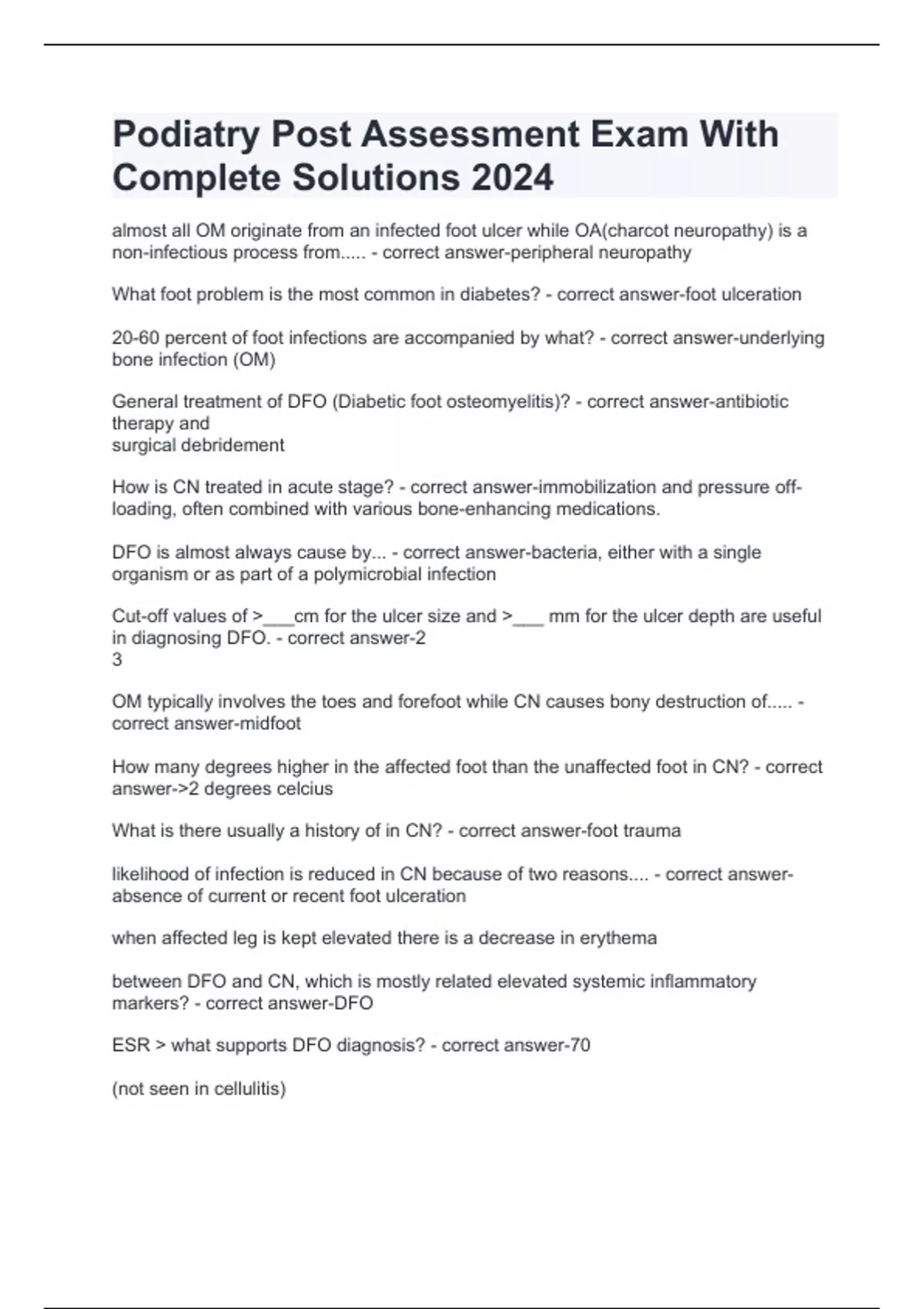 Podiatry Post Assessment Exam With Complete Solutions 2024

almost all OM originate from an infected foot ulcer while OA(charcot neuropathy) is a non-infectious process from..... - correct answer-peripheral neuropathy

What foot problem is the most common in diabetes? - correct answer-foot ulceration

20-60 percent of foot infections are accompanied by what? - correct answer-underlying bone infection (OM)

General treatment of DFO (Diabetic foot osteomyelitis)? - correct answer-antibiotic therapy and
surgical debridement

How is CN treated in acute stage? - correct answer-immobilization and pressure off-loading, often combined with various bone-enhancing medications.

DFO is almost always cause by... - correct answer-bacteria, either with a single organism or as part of a polymicrobial infection

Cut-off values of >___cm for the ulcer size and >___ mm for the ulcer depth are useful in diagnosing DFO. - correct answer-2
3

OM typically involves the toes and forefoot while CN causes bony destruction of..... - correct answer-midfoot

How many degrees higher in the affected foot than the unaffected foot in CN? - correct answer->2 degrees celcius

What is there usually a history of in CN? - correct answer-foot trauma

likelihood of infection is reduced in CN because of two reasons.... - correct answer-absence of current or recent foot ulceration

when affected leg is kept elevated there is a decrease in erythema

between DFO and CN, which is mostly related elevated systemic inflammatory markers? - correct answer-DFO

ESR > what supports DFO diagnosis? - correct answer-70

(not seen in cellulitis)